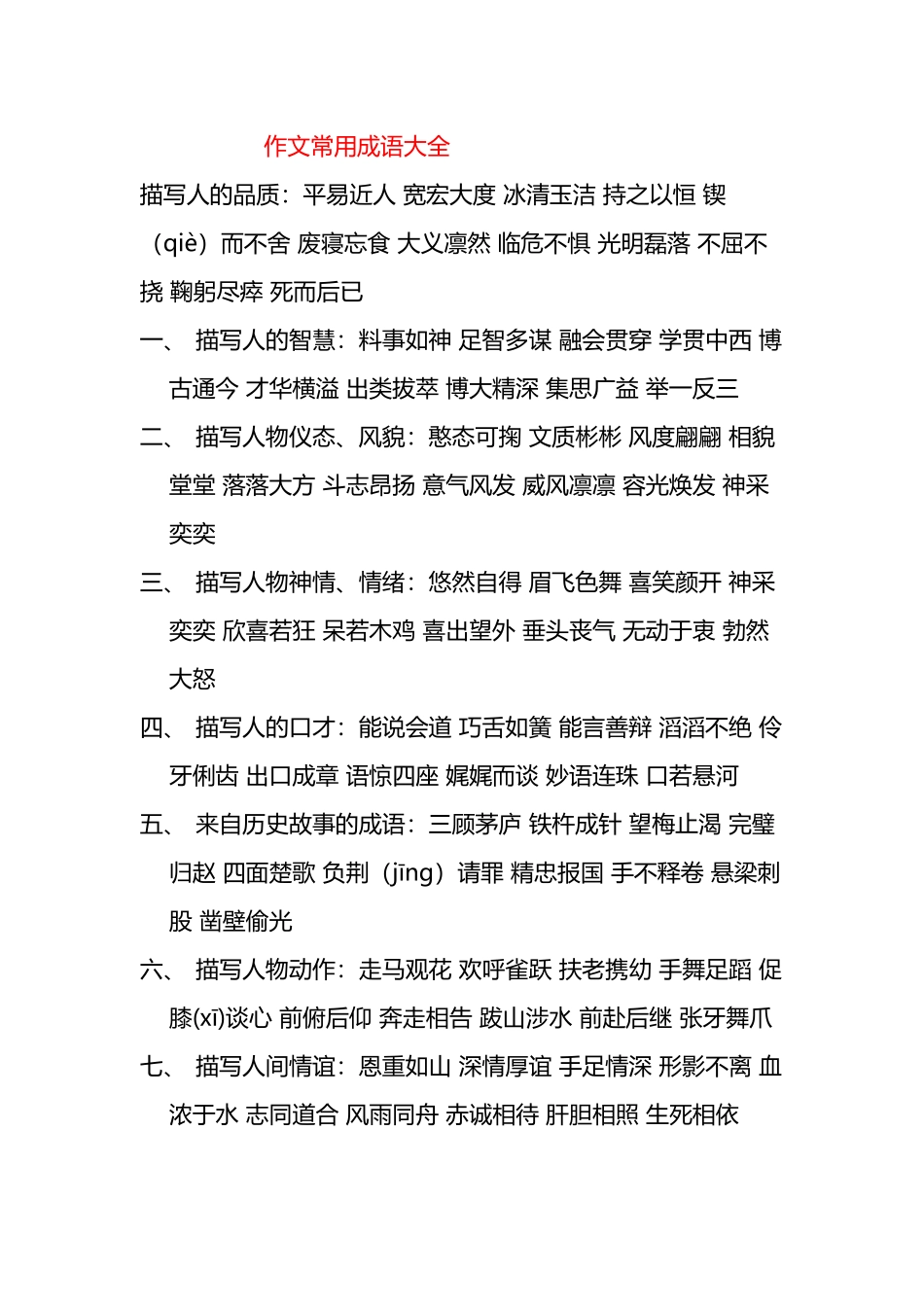 作文常用成语大全

描写人的品质：平易近人 宽宏大度 冰清玉洁 持之以恒 锲（qiè）而不舍 废寝忘食 大义凛然 临危不惧 光明磊落 不屈不挠 鞠躬尽瘁 死而后已

一、 描写人的智慧：料事如神 足智多谋 融会贯穿 学贯中西 博古通今 才华横溢 出类拔萃 博大精深 集思广益 举一反三

二、 描写人物仪态、风貌：憨态可掬 文质彬彬 风度翩翩 相貌堂堂 落落大方 斗志昂扬 意气风发 威风凛凛 容光焕发 神采奕奕

三、 描写人物神情、情绪：悠然自得 眉飞色舞 喜笑颜开 神采奕奕 欣喜若狂 呆若木鸡 喜出望外 垂头丧气 无动于衷 勃然大怒

四、 描写人的口才：能说会道 巧舌如簧 能言善辩 滔滔不绝 伶牙俐齿 出口成章 语惊四座 娓娓而谈 妙语连珠 口若悬河

五、 来自历史故事的成语：三顾茅庐 铁杵成针 望梅止渴 完璧归赵 四面楚歌 负荆（jīng）请罪 精忠报国 手不释卷 悬梁刺股 凿壁偷光

六、 描写人物动作：走马观花 欢呼雀跃 扶老携幼 手舞足蹈 促膝(xī)谈心 前俯后仰 奔走相告 跋山涉水 前赴后继 张牙舞爪

七、 描写人间情谊：恩重如山 深情厚谊 手足情深 形影不离 血浓于水 志同道合 风雨同舟 赤诚相待 肝胆相照 生死相依